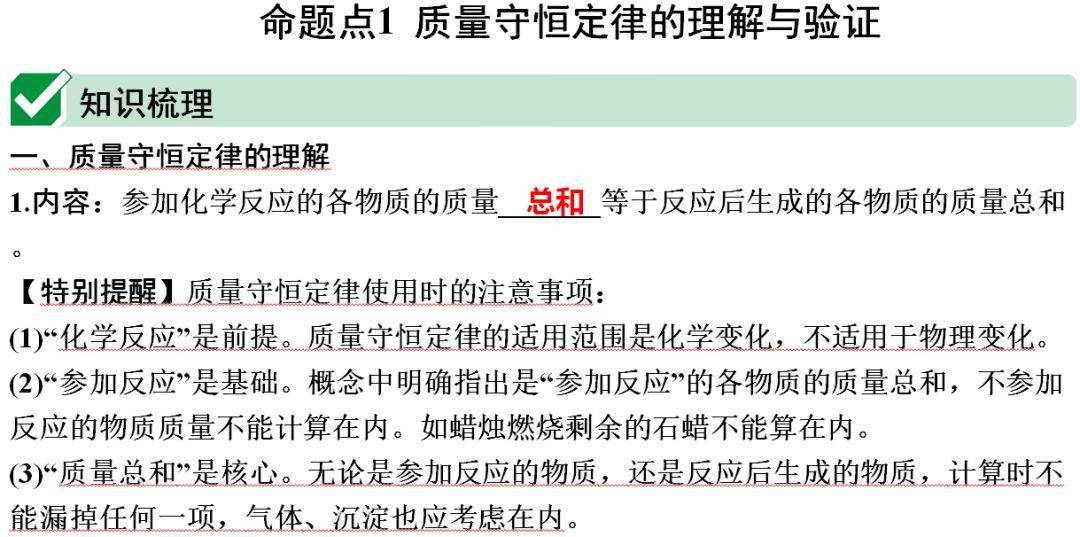 命题点1 质量守恒定律的理解与验证

知识梳理

一、质量守恒定律的理解

1.内容：参加化学反应的各物质的质量 总和 等于反应后生成的各物质的质量总和。

【特别提醒】质量守恒定律使用时的注意事项：

(1)“化学反应”是前提。质量守恒定律的适用范围是化学变化，不适用于物理变化。

(2)“参加反应”是基础。概念中明确指出是“参加反应”的各物质的质量总和，不参加反应的物质质量不能计算在内。如蜡烛燃烧剩余的石蜡不能算在内。

(3)“质量总和”是核心。无论是参加反应的物质，还是反应后生成的物质，计算时不能漏掉任何一项，气体、沉淀也应考虑在内。